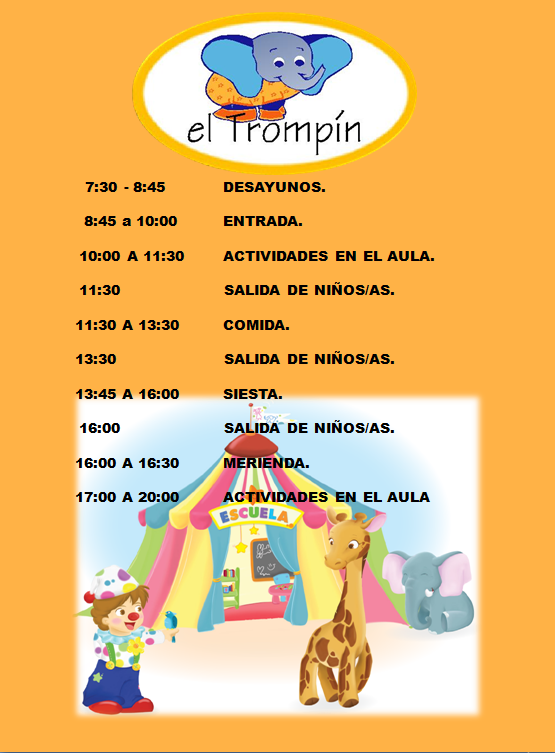 el Trompín

7:30 - 8:45 DESAYUNOS.

8:45 a 10:00 ENTRADA.

10:00 A 11:30 ACTIVIDADES EN EL AULA.

11:30 SALIDA DE NIÑOS/AS.

11:30 A 13:30 COMIDA.

13:30 SALIDA DE NIÑOS/AS.

13:45 A 16:00 SIESTA.

16:00 SALIDA DE NIÑOS/AS.

16:00 A 16:30 MERIENDA.

17:00 A 20:00 ACTIVIDADES EN EL AULA

ESCUELA